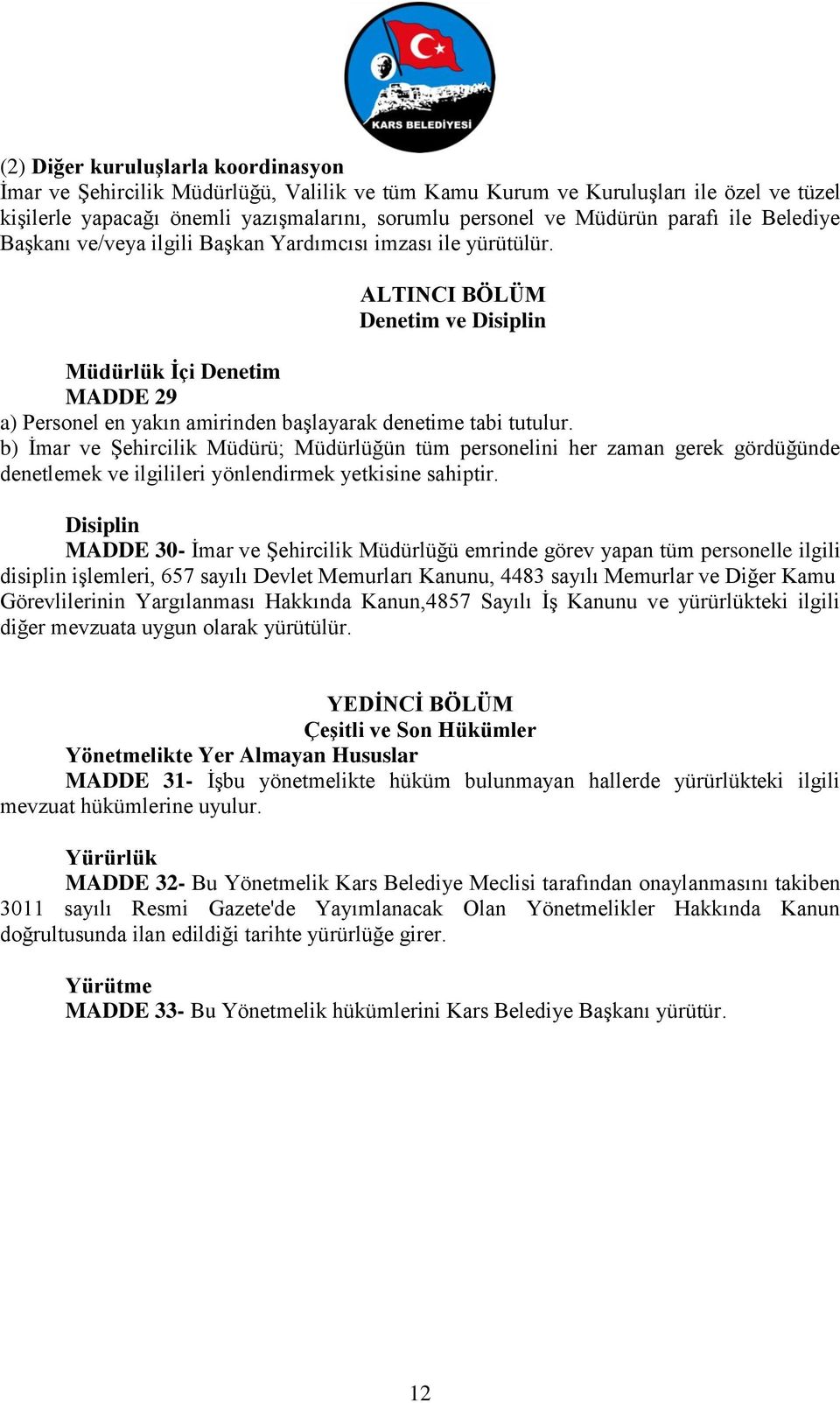 KARS BELEDİYESİ

(2) Diğer kuruluşlarla koordinasyon
İmar ve Şehircilik Müdürlüğü, Valilik ve tüm Kamu Kurum ve Kuruluşları ile özel ve tüzel kişilerle yapacağı önemli yazışmalarını, sorumlu personel ve Müdürün parafı ile Belediye Başkanı ve/veya ilgili Başkan Yardımcısı imzası ile yürütülür.

ALTINCI BÖLÜM
Denetim ve Disiplin

Müdürlük İçi Denetim
MADDE 29
a) Personel en yakın amirinden başlayarak denetime tabi tutulur.
b) İmar ve Şehircilik Müdürü; Müdürlüğün tüm personelini her zaman gerek gördüğünde denetlemek ve ilgilileri yönlendirmek yetkisine sahiptir.

Disiplin
MADDE 30- İmar ve Şehircilik Müdürlüğü emrinde görev yapan tüm personelle ilgili disiplin işlemleri, 657 sayılı Devlet Memurları Kanunu, 4483 sayılı Memurlar ve Diğer Kamu Görevlilerinin Yargılanması Hakkında Kanun,4857 Sayılı İş Kanunu ve yürürlükteki ilgili diğer mevzuata uygun olarak yürütülür.

YEDİNCİ BÖLÜM
Çeşitli ve Son Hükümler
Yönetmelikte Yer Almayan Hususlar
MADDE 31- İşbu yönetmelikte hüküm bulunmayan hallerde yürürlükteki ilgili mevzuat hükümlerine uyulur.

Yürürlük
MADDE 32- Bu Yönetmelik Kars Belediye Meclisi tarafından onaylanmasını takiben 3011 sayılı Resmi Gazete'de Yayımlanacak Olan Yönetmelikler Hakkında Kanun doğrultusunda ilan edildiği tarihte yürürlüğe girer.

Yürütme
MADDE 33- Bu Yönetmelik hükümlerini Kars Belediye Başkanı yürütür.

12